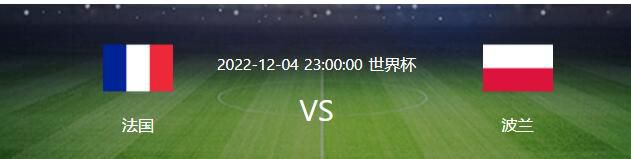 2022-12-04 23:00:00 世界杯

法国

VS

波兰